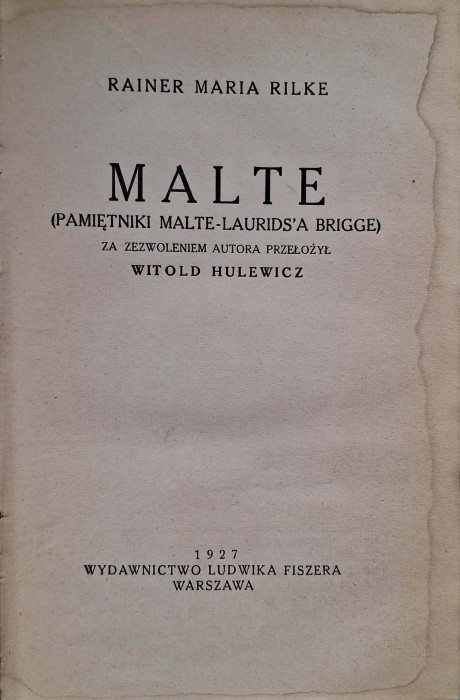 RAINER MARIA RILKE

MALTE

(PAMIĘTNIKI MALTE-LAURIDS'A BRIGGE)

ZA ZEZWOLENIEM AUTORA PRZEŁOŻYŁ

WITOLD HULEWICZ

1927

WYDAWNICTWO LUDWIKA FISZERA

WARSZAWA